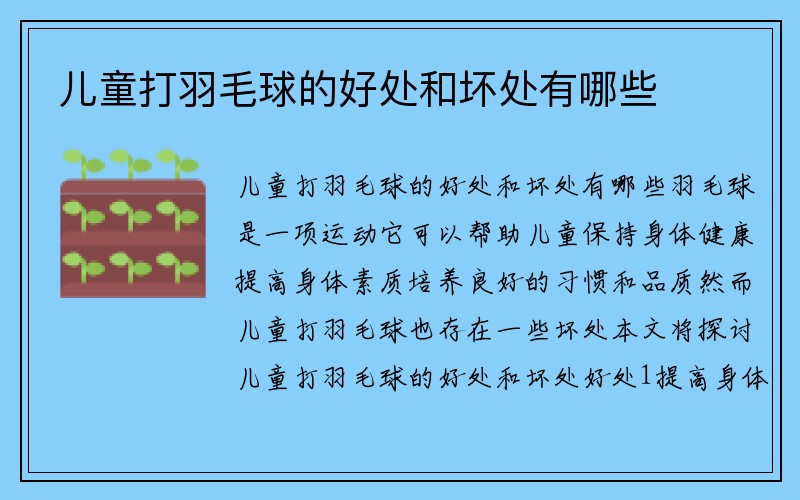 儿童打羽毛球的好处和坏处有哪些

儿童打羽毛球的好处和坏处有哪些羽毛球是一项运动它可以帮助儿童保持身体健康提高身体素质培养良好的习惯和品质然而儿童打羽毛球也存在一些坏处本文将探讨儿童打羽毛球的好处和坏处好处1提高身体